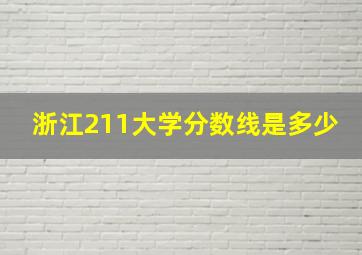 浙江211大学分数线是多少